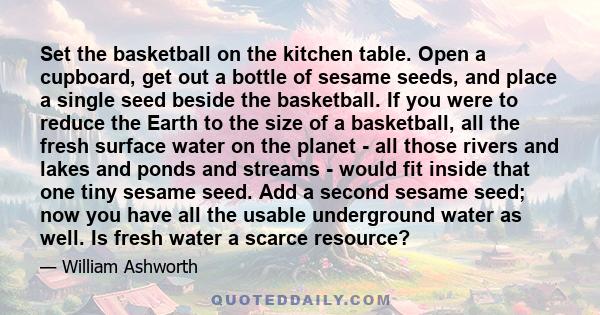 Set the basketball on the kitchen table. Open a cupboard, get out a bottle of sesame seeds, and place a single seed beside the basketball. If you were to reduce the Earth to the size of a basketball, all the fresh surface water on the planet - all those rivers and lakes and ponds and streams - would fit inside that one tiny sesame seed. Add a second sesame seed; now you have all the usable underground water as well. Is fresh water a scarce resource?

— William Ashworth

QUOTEDDAILY.COM